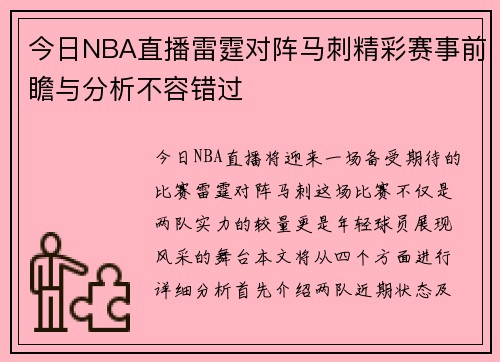 今日NBA直播雷霆对阵马刺精彩赛事前瞻与分析不容错过

今日NBA直播将迎来一场备受期待的比赛雷霆对阵马刺这场比赛不仅是两队实力的较量更是年轻球员展现风采的舞台本文将从四个方面进行详细分析首先介绍两队近期状态及